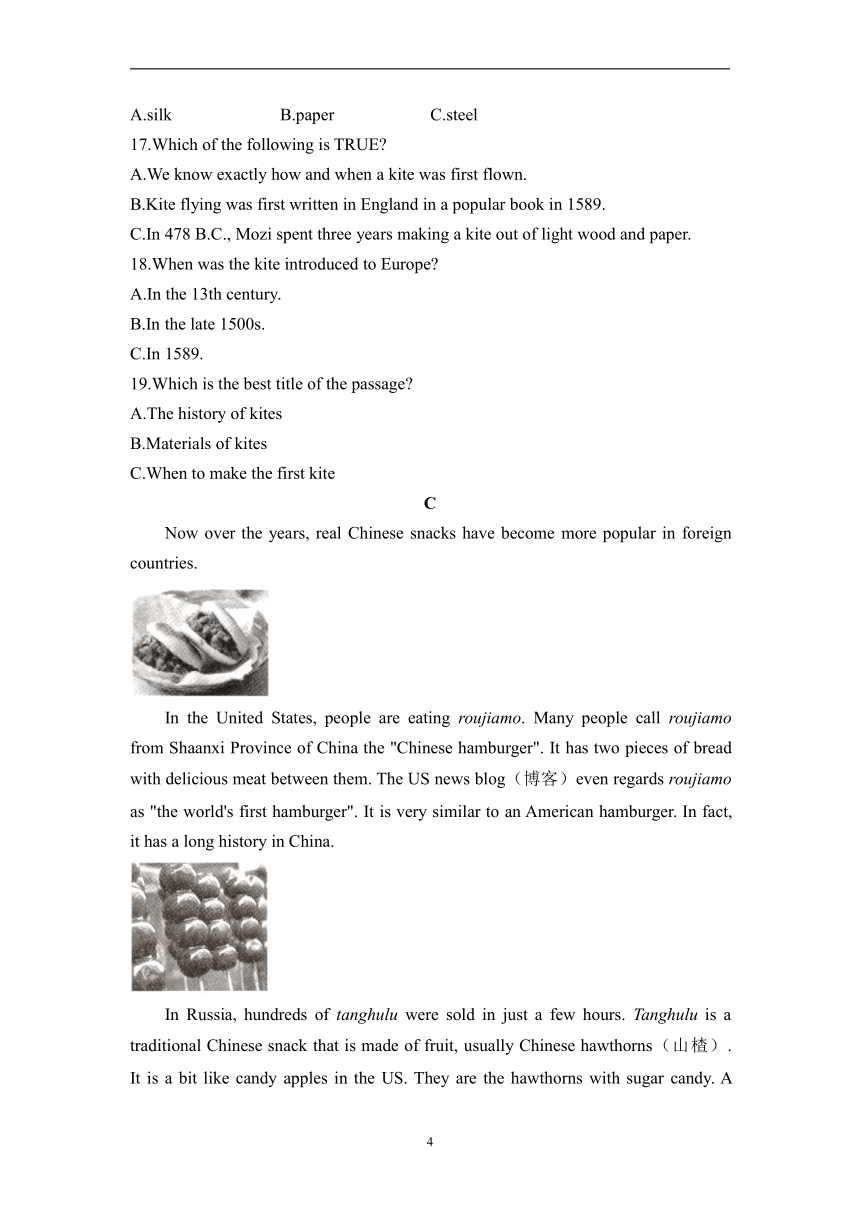 A.silk B.paper C.steel

17.Which of the following is TRUE?

A.We know exactly how and when a kite was first flown.

B.Kite flying was first written in England in a popular book in 1589.

C.In 478 B.C., Mozi spent three years making a kite out of light wood and paper.

18.When was the kite introduced to Europe?

A.In the 13th century.

B.In the late 1500s.

C.In 1589.

19.Which is the best title of the passage?

A.The history of kites

B.Materials of kites

C.When to make the first kite

C

Now over the years, real Chinese snacks have become more popular in foreign countries.

In the United States, people are eating roujiamo. Many people call roujiamo from Shaanxi Province of China the "Chinese hamburger". It has two pieces of bread with delicious meat between them. The US news blog（博客）even regards roujiamo as "the world's first hamburger". It is very similar to an American hamburger. In fact, it has a long history in China.

In Russia, hundreds of tanghulu were sold in just a few hours. Tanghulu is a traditional Chinese snack that is made of fruit, usually Chinese hawthorns（山楂）. It is a bit like candy apples in the US. They are the hawthorns with sugar candy. A

4